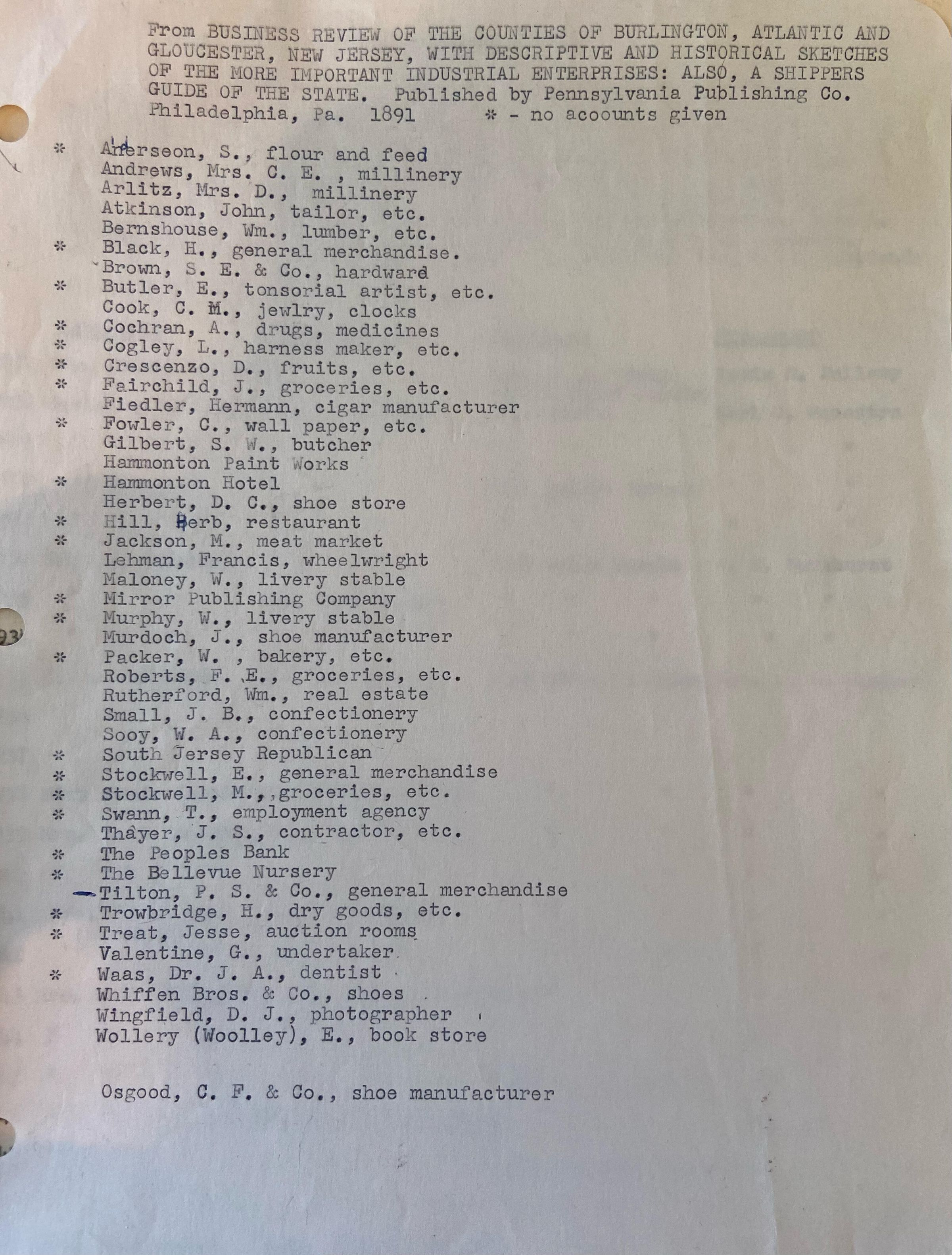 From BUSINESS REVIEW OF THE COUNTIES OF BURLINGTON, ATLANTIC AND GLOUCESTER, NEW JERSEY, WITH DESCRIPTIVE AND HISTORICAL SKETCHES OF THE MORE IMPORTANT INDUSTRIAL ENTERPRISES: ALSO, A SHIPPERS GUIDE OF THE STATE. Published by Pennsylvania Publishing Co. Philadelphia, Pa. 1891 * - no acoounts given

* Anerseon, S., flour and feed
Andrews, Mrs. C. E. , millinery
Arlitz, Mrs. D., millinery
Atkinson, John, tailor, etc.
Bernshouse, Wm., lumber, etc.
* Black, H., general merchandise.
Brown, S. E. & Co., hardward
* Butler, E., tonsorial artist, etc.
Cook, C. M., jewlry, clocks
* Cochran, A., drugs, medicines
* Cogley, L., harness maker, etc.
* Crescenzo, D., fruits, etc.
* Fairchild, J., groceries, etc.
Fiedler, Hermann, cigar manufacturer
* Fowler, C., wall paper, etc.
Gilbert, S. W., butcher
Hammonton Paint Works
* Hammonton Hotel
Herbert, D. C., shoe store
* Hill, Herb, restaurant
* Jackson, M., meat market
Lehman, Francis, wheelwright
Maloney, W., livery stable
* Mirror Publishing Company
* Murphy, W., livery stable
Murdoch, J., shoe manufacturer
* Packer, W. , bakery, etc.
Roberts, F. E., groceries, etc.
Rutherford, Wm., real estate
Small, J. B., confectionery
Sooy, W. A., confectionery
* South Jersey Republican
* Stockwell, E., general merchandise
* Stockwell, M., groceries, etc.
* Swann, T., employment agency
Thayer, J. S., contractor, etc.
* The Peoples Bank
* The Bellevue Nursery
Tilton, P. S. & Co., general merchandise
* Trowbridge, H., dry goods, etc.
* Treat, Jesse, auction rooms
Valentine, G., undertaker
* Waas, Dr. J. A., dentist
Whiffen Bros. & Co., shoes
Wingfield, D. J., photographer
Wollery (Woolley), E., book store

Osgood, C. F. & Co., shoe manufacturer